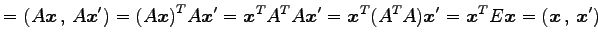 $= (A\boldsymbol{x},\, A\boldsymbol{x}') = (A\boldsymbol{x})^T A\boldsymbol{x}' = \boldsymbol{x}^T A^T A\boldsymbol{x}' = \boldsymbol{x}^T (A^T A)\boldsymbol{x}' = \boldsymbol{x}^T E\boldsymbol{x} = (\boldsymbol{x},\, \boldsymbol{x}')$